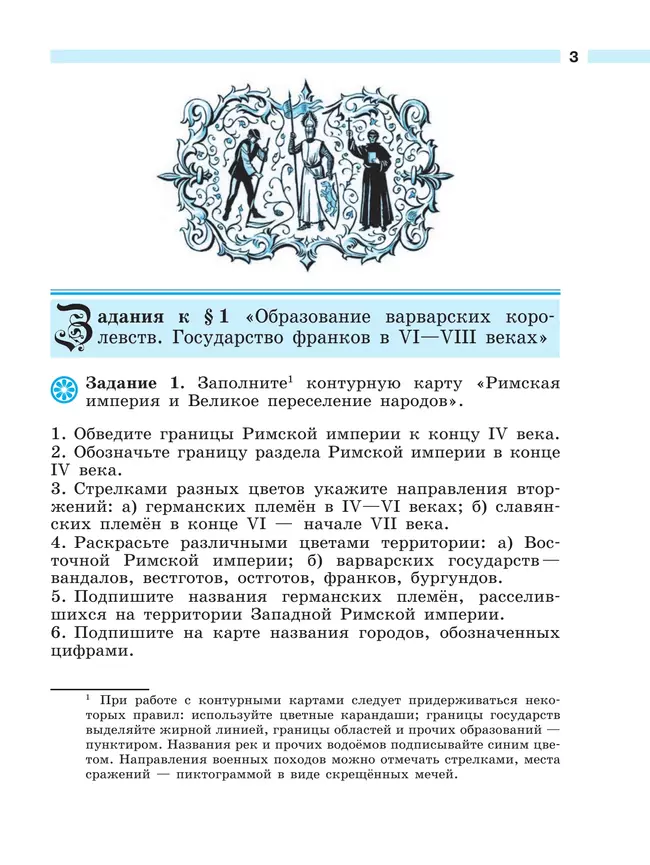 3

Задания к § 1 «Образование варварских королевств. Государство франков в VI—VIII веках»

Задание 1. Заполните$^1$ контурную карту «Римская империя и Великое переселение народов».

1. Обведите границы Римской империи к концу IV века.
2. Обозначьте границу раздела Римской империи в конце IV века.
3. Стрелками разных цветов укажите направления вторжений: а) германских племён в IV—VI веках; б) славянских племён в конце VI — начале VII века.
4. Раскрасьте различными цветами территории: а) Восточной Римской империи; б) варварских государств — вандалов, вестготов, остготов, франков, бургундов.
5. Подпишите названия германских племён, расселившихся на территории Западной Римской империи.
6. Подпишите на карте названия городов, обозначенных цифрами.

$^1$ При работе с контурными картами следует придерживаться некоторых правил: используйте цветные карандаши; границы государств выделяйте жирной линией, границы областей и прочих образований — пунктиром. Названия рек и прочих водоёмов подписывайте синим цветом. Направления военных походов можно отмечать стрелками, места сражений — пиктограммой в виде скрещённых мечей.